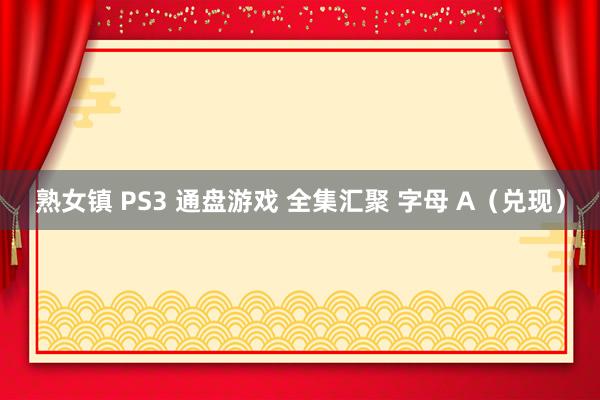 熟女镇 PS3 通盘游戏 全集汇聚 字母 A（兑现）